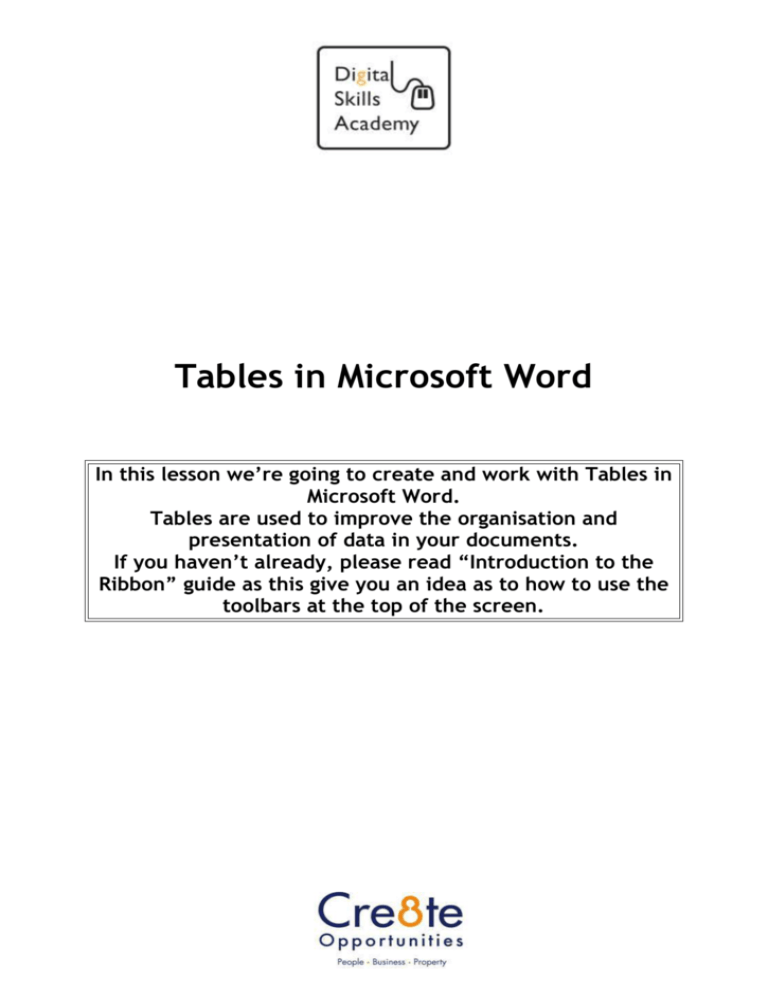 Digital Skills Academy

Tables in Microsoft Word

In this lesson we're going to create and work with Tables in Microsoft Word.
Tables are used to improve the organisation and presentation of data in your documents.
If you haven't already, please read "Introduction to the Ribbon" guide as this give you an idea as to how to use the toolbars at the top of the screen.

Cre8te
Opportunities
People - Business - Property